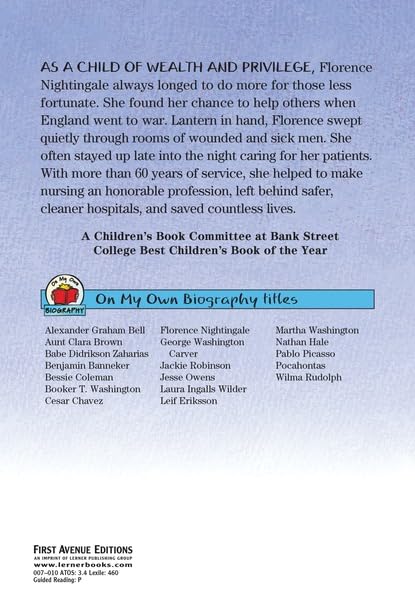 AS A CHILD OF WEALTH AND PRIVILEGE, Florence Nightingale always longed to do more for those less fortunate. She found her chance to help others when England went to war. Lantern in hand, Florence swept quietly through rooms of wounded and sick men. She often stayed up late into the night caring for her patients. With more than 60 years of service, she helped to make nursing an honorable profession, left behind safer, cleaner hospitals, and saved countless lives.

A Children's Book Committee at Bank Street College Best Children's Book of the Year

On My Own BIOGRAPHY

On My Own Biography titles

Alexander Graham Bell
Aunt Clara Brown
Babe Didrikson Zaharias
Benjamin Banneker
Bessie Coleman
Booker T. Washington
Cesar Chavez

Florence Nightingale
George Washington Carver
Jackie Robinson
Jesse Owens
Laura Ingalls Wilder
Leif Eriksson

Martha Washington
Nathan Hale
Pablo Picasso
Pocahontas
Wilma Rudolph

FIRST AVENUE EDITIONS
AN IMPRINT OF LERNER PUBLISHING GROUP
www.lernerbooks.com
007–010 ATOS: 3.4 Lexile: 460
Guided Reading: P